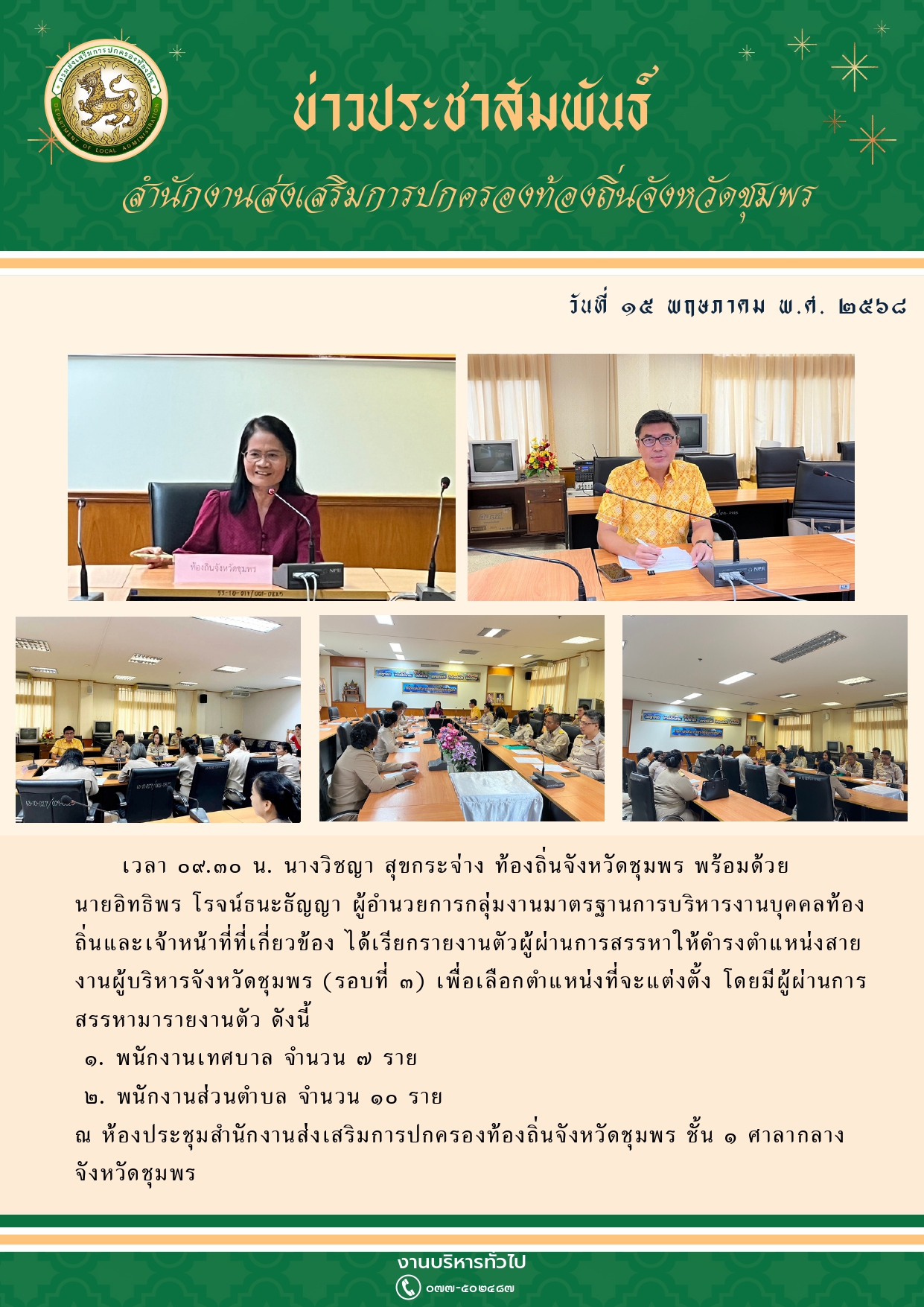 กรมส่งเสริมการปกครองท้องถิ่น
DEPARTMENT OF LOCAL ADMINISTRATION

ข่าวประชาสัมพันธ์

สำนักงานส่งเสริมการปกครองท้องถิ่นจังหวัดชุมพร

วันที่ ๑๕ พฤษภาคม พ.ศ. ๒๕๖๘

ท้องถิ่นจังหวัดชุมพร

เวลา ๐๙.๓๐ น. นางวิชญา สุขกระจ่าง ท้องถิ่นจังหวัดชุมพร พร้อมด้วย นายอิทธิพร โรจน์ธนะธัญญา ผู้อำนวยการกลุ่มงานมาตรฐานการบริหารงานบุคคลท้องถิ่นและเจ้าหน้าที่ที่เกี่ยวข้อง ได้เรียกรายงานตัวผู้ผ่านการสรรหาให้ดำรงตำแหน่งสายงานผู้บริหารจังหวัดชุมพร (รอบที่ ๓) เพื่อเลือกตำแหน่งที่จะแต่งตั้ง โดยมีผู้ผ่านการสรรหามารายงานตัว ดังนี้

๑. พนักงานเทศบาล จำนวน ๗ ราย

๒. พนักงานส่วนตำบล จำนวน ๑๐ ราย

ณ ห้องประชุมสำนักงานส่งเสริมการปกครองท้องถิ่นจังหวัดชุมพร ชั้น ๑ ศาลากลางจังหวัดชุมพร

งานบริหารทั่วไป
๐๗๗-๕๐๒๔๘๗